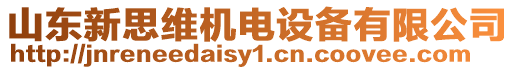 山东新思维机电设备有限公司
http://jnreneedaisy1.cn.coovee.com